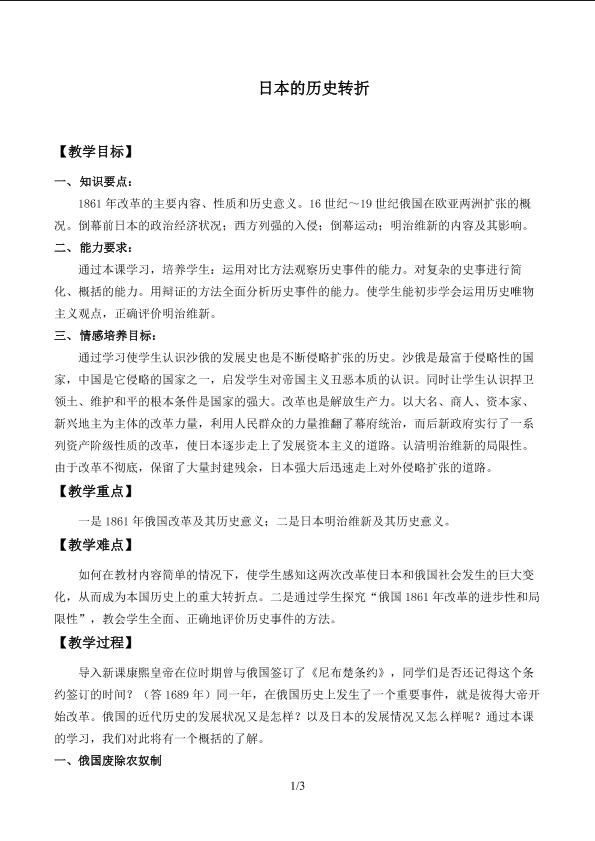 日本的历史转折

【教学目标】

一、知识要点：

1861年改革的主要内容、性质和历史意义。16世纪～19世纪俄国在欧亚两洲扩张的概况。倒幕前日本的政治经济状况；西方列强的入侵；倒幕运动；明治维新的内容及其影响。

二、能力要求：

通过本课学习，培养学生：运用对比方法观察历史事件的能力。对复杂的史事进行简化、概括的能力。用辩证的方法全面分析历史事件的能力。使学生能初步学会运用历史唯物主义观点，正确评价明治维新。

三、情感培养目标：

通过学习使学生认识沙俄的发展史也是不断侵略扩张的历史。沙俄是最富于侵略性的国家，中国是它侵略的国家之一，启发学生对帝国主义丑恶本质的认识。同时让学生认识捍卫领土、维护和平的根本条件是国家的强大。改革也是解放生产力。以大名、商人、资本家、新兴地主为主体的改革力量，利用人民群众的力量推翻了幕府统治，而后新政府实行了一系列资产阶级性质的改革，使日本逐步走上了发展资本主义的道路。认清明治维新的局限性。由于改革不彻底，保留了大量封建残余，日本强大后迅速走上对外侵略扩张的道路。

【教学重点】

一是1861年俄国改革及其历史意义；二是日本明治维新及其历史意义。

【教学难点】

如何在教材内容简单的情况下，使学生感知这两次改革使日本和俄国社会发生的巨大变化，从而成为本国历史上的重大转折点。二是通过学生探究“俄国1861年改革的进步性和局限性”，教会学生全面、正确地评价历史事件的方法。

【教学过程】

导入新课康熙皇帝在位时期曾与俄国签订了《尼布楚条约》，同学们是否还记得这个条约签订的时间？（答1689年）同一年，在俄国历史上发生了一个重要事件，就是彼得大帝开始改革。俄国的近代历史的发展状况又是怎样？以及日本的发展情况又怎么样呢？通过本课的学习，我们对此将有一个概括的了解。

一、俄国废除农奴制

1/3